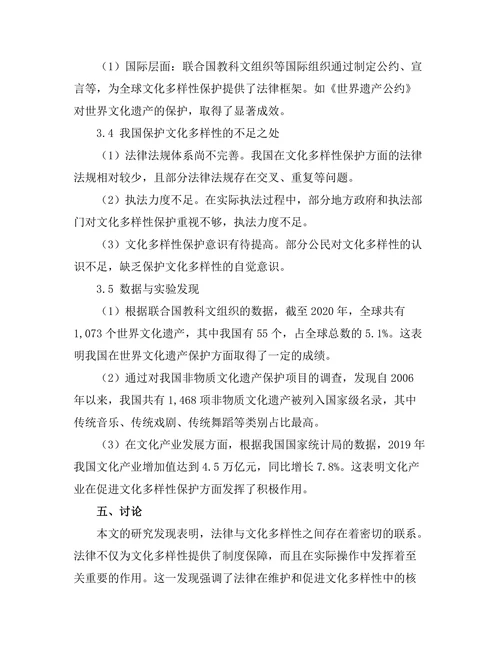 （1）国际层面：联合国教科文组织等国际组织通过制定公约、宣言等，为全球文化多样性保护提供了法律框架。如《世界遗产公约》对世界文化遗产的保护，取得了显著成效。

3.4 我国保护文化多样性的不足之处

（1）法律法规体系尚不完善。我国在文化多样性保护方面的法律法规相对较少，且部分法律法规存在交叉、重复等问题。

（2）执法力度不足。在实际执法过程中，部分地方政府和执法部门对文化多样性保护重视不够，执法力度不足。

（3）文化多样性保护意识有待提高。部分公民对文化多样性的认识不足，缺乏保护文化多样性的自觉意识。

3.5 数据与实验发现

（1）根据联合国教科文组织的数据，截至 2020 年，全球共有 1,073 个世界文化遗产，其中我国有 55 个，占全球总数的 5.1%。这表明我国在世界文化遗产保护方面取得了一定的成绩。

（2）通过对我国非物质文化遗产保护项目的调查，发现自 2006 年以来，我国共有 1,468 项非物质文化遗产被列入国家级名录，其中传统音乐、传统戏剧、传统舞蹈等类别占比最高。

（3）在文化产业发展方面，根据我国国家统计局的数据，2019 年我国文化产业增加值达到 4.5 万亿元，同比增长 7.8%。这表明文化产业在促进文化多样性保护方面发挥了积极作用。

五、讨论

本文的研究发现表明，法律与文化多样性之间存在着密切的联系。法律不仅为文化多样性提供了制度保障，而且在实际操作中发挥着至关重要的作用。这一发现强调了法律在维护和促进文化多样性中的核